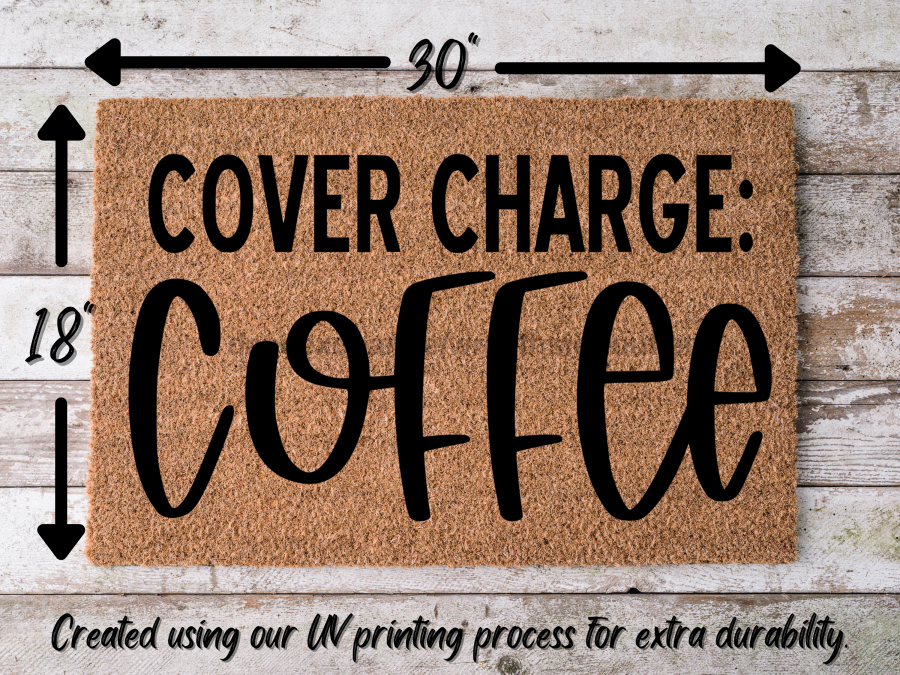 30"

18"

COVER CHARGE:

Coffee

Created using our UV printing process for extra durability.